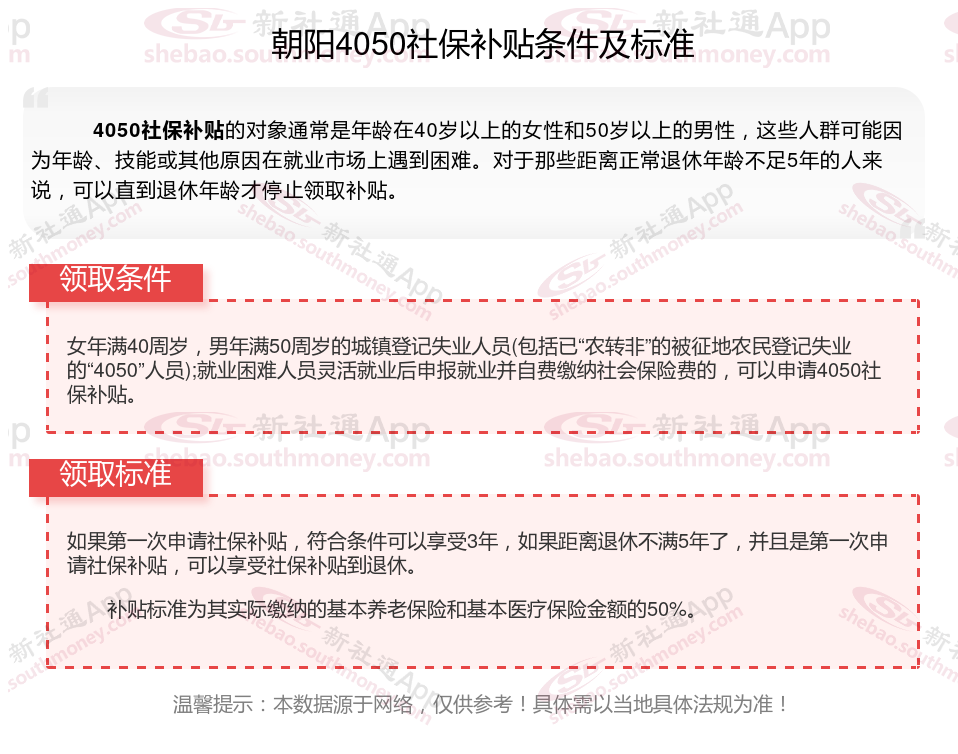 朝阳4050社保补贴条件及标准

4050社保补贴的对象通常是年龄在40岁以上的女性和50岁以上的男性，这些人群可能因为年龄、技能或其他原因在就业市场上遇到困难。对于那些距离正常退休年龄不足5年的人来说，可以直到退休年龄才停止领取补贴。

领取条件

女年满40周岁，男年满50周岁的城镇登记失业人员(包括已“农转非”的被征地农民登记失业的“4050”人员);就业困难人员灵活就业后申报就业并自费缴纳社会保险费的，可以申请4050社保补贴。

领取标准

如果第一次申请社保补贴，符合条件可以享受3年，如果距离退休不满5年了，并且是第一次申请社保补贴，可以享受社保补贴到退休。

补贴标准为其实际缴纳的基本养老保险和基本医疗保险金额的50%。

温馨提示：本数据源于网络，仅供参考！具体需以当地具体法规为准！

新社通App
shebao.southmoney.com